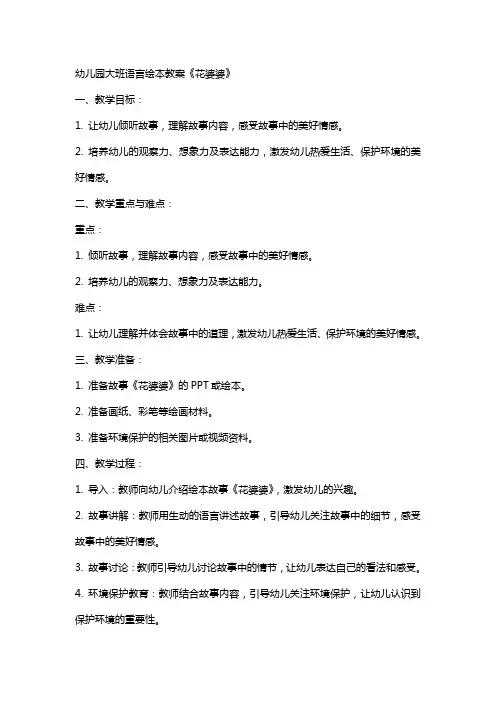 幼儿园大班语言绘本教案《花婆婆》

一、教学目标：

1. 让幼儿倾听故事，理解故事内容，感受故事中的美好情感。

2. 培养幼儿的观察力、想象力及表达能力，激发幼儿热爱生活、保护环境的美好情感。

二、教学重点与难点：

重点：

1. 倾听故事，理解故事内容，感受故事中的美好情感。

2. 培养幼儿的观察力、想象力及表达能力。

难点：

1. 让幼儿理解并体会故事中的道理，激发幼儿热爱生活、保护环境的美好情感。

三、教学准备：

1. 准备故事《花婆婆》的 PPT 或绘本。

2. 准备画纸、彩笔等绘画材料。

3. 准备环境保护的相关图片或视频资料。

四、教学过程：

1. 导入：教师向幼儿介绍绘本故事《花婆婆》，激发幼儿的兴趣。

2. 故事讲解：教师用生动的语言讲述故事，引导幼儿关注故事中的细节，感受故事中的美好情感。

3. 故事讨论：教师引导幼儿讨论故事中的情节，让幼儿表达自己的看法和感受。

4. 环境保护教育：教师结合故事内容，引导幼儿关注环境保护，让幼儿认识到保护环境的重要性。